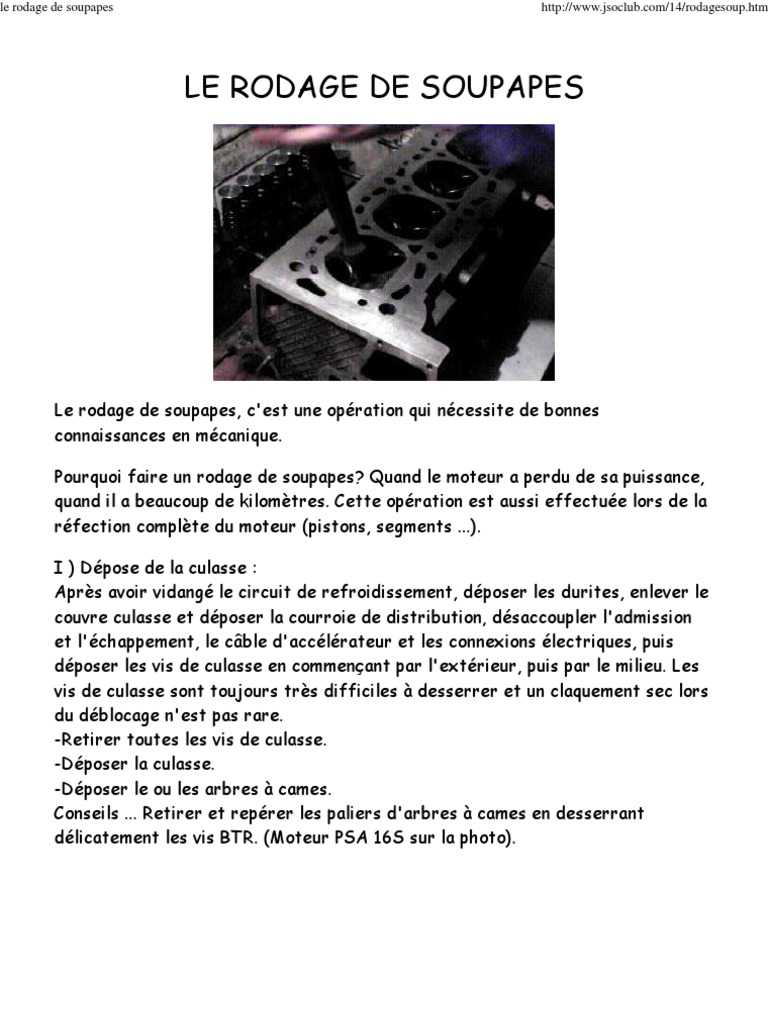 le rodage de soupapes

http://www.jsoclub.com/14/rodagesoup.htm

LE RODAGE DE SOUPAPES

Le rodage de soupapes, c'est une opération qui nécessite de bonnes connaissances en mécanique.

Pourquoi faire un rodage de soupapes? Quand le moteur a perdu de sa puissance, quand il a beaucoup de kilomètres. Cette opération est aussi effectuée lors de la réfection complète du moteur (pistons, segments ...).

I ) Dépose de la culasse :
Après avoir vidangé le circuit de refroidissement, déposer les durites, enlever le couvre culasse et déposer la courroie de distribution, désaccoupler l'admission et l'échappement, le câble d'accélérateur et les connexions électriques, puis déposer les vis de culasse en commençant par l'extérieur, puis par le milieu. Les vis de culasse sont toujours très difficiles à desserrer et un claquement sec lors du déblocage n'est pas rare.
-Retirer toutes les vis de culasse.
-Déposer la culasse.
-Déposer le ou les arbres à cames.
Conseils ... Retirer et repérer les paliers d'arbres à cames en desserrant délicatement les vis BTR. (Moteur PSA 16S sur la photo).